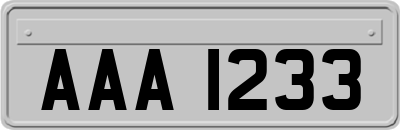 AAA 1233